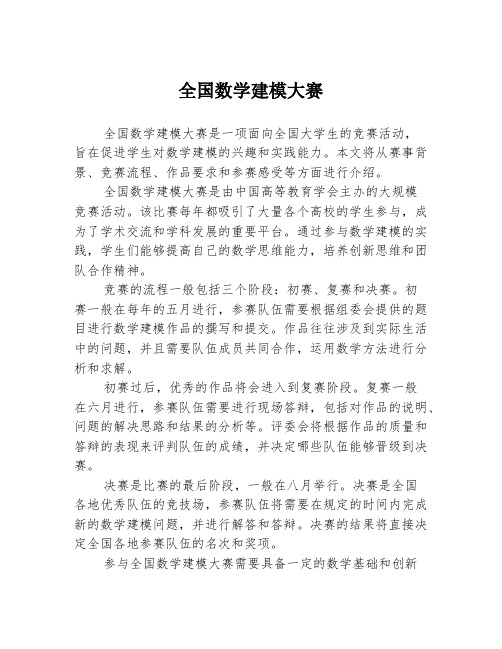 全国数学建模大赛

全国数学建模大赛是一项面向全国大学生的竞赛活动，旨在促进学生对数学建模的兴趣和实践能力。本文将从赛事背景、竞赛流程、作品要求和参赛感受等方面进行介绍。

全国数学建模大赛是由中国高等教育学会主办的大规模竞赛活动。该比赛每年都吸引了大量各个高校的学生参与，成为了学术交流和学科发展的重要平台。通过参与数学建模的实践，学生们能够提高自己的数学思维能力，培养创新思维和团队合作精神。

竞赛的流程一般包括三个阶段：初赛、复赛和决赛。初赛一般在每年的五月进行，参赛队伍需要根据组委会提供的题目进行数学建模作品的撰写和提交。作品往往涉及到实际生活中的问题，并且需要队伍成员共同合作，运用数学方法进行分析和求解。

初赛过后，优秀的作品将会进入到复赛阶段。复赛一般在六月进行，参赛队伍需要进行现场答辩，包括对作品的说明、问题的解决思路和结果的分析等。评委会将根据作品的质量和答辩的表现来评判队伍的成绩，并决定哪些队伍能够晋级到决赛。

决赛是比赛的最后阶段，一般在八月举行。决赛是全国各地优秀队伍的竞技场，参赛队伍将需要在规定的时间内完成新的数学建模问题，并进行解答和答辩。决赛的结果将直接决定全国各地参赛队伍的名次和奖项。

参与全国数学建模大赛需要具备一定的数学基础和创新